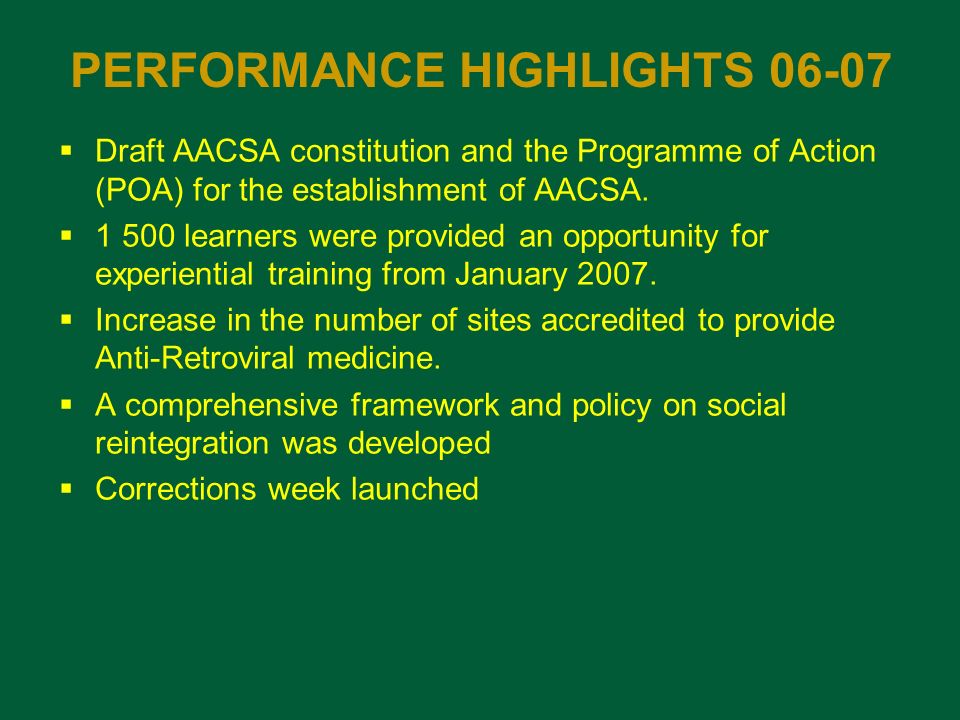 PERFORMANCE HIGHLIGHTS 06-07

▪ Draft AACSA constitution and the Programme of Action (POA) for the establishment of AACSA.

▪ 1 500 learners were provided an opportunity for experiential training from January 2007.

▪ Increase in the number of sites accredited to provide Anti-Retroviral medicine.

▪ A comprehensive framework and policy on social reintegration was developed

▪ Corrections week launched